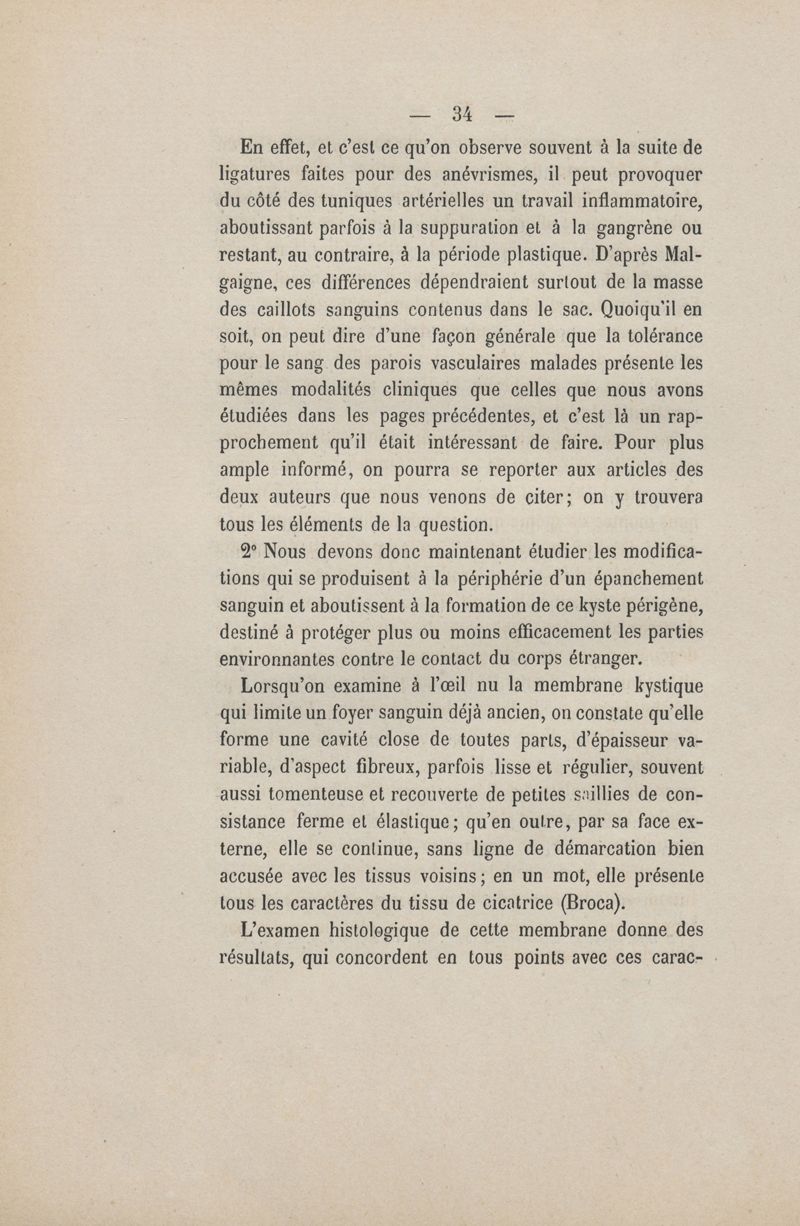 — 34 —

En effet, et c'est ce qu'on observe souvent à la suite de ligatures faites pour des anévrismes, il peut provoquer du côté des tuniques artérielles un travail inflammatoire, aboutissant parfois à la suppuration et à la gangrène ou restant, au contraire, à la période plastique. D'après Malgaigne, ces différences dépendraient surtout de la masse des caillots sanguins contenus dans le sac. Quoiqu'il en soit, on peut dire d'une façon générale que la tolérance pour le sang des parois vasculaires malades présente les mêmes modalités cliniques que celles que nous avons étudiées dans les pages précédentes, et c'est là un rapprochement qu'il était intéressant de faire. Pour plus ample informé, on pourra se reporter aux articles des deux auteurs que nous venons de citer; on y trouvera tous les éléments de la question.

2° Nous devons donc maintenant étudier les modifications qui se produisent à la périphérie d'un épanchement sanguin et aboutissent à la formation de ce kyste périgène, destiné à protéger plus ou moins efficacement les parties environnantes contre le contact du corps étranger.

Lorsqu'on examine à l'œil nu la membrane kystique qui limite un foyer sanguin déjà ancien, on constate qu'elle forme une cavité close de toutes parts, d'épaisseur variable, d'aspect fibreux, parfois lisse et régulier, souvent aussi tomenteuse et recouverte de petites saillies de consistance ferme et élastique; qu'en outre, par sa face externe, elle se continue, sans ligne de démarcation bien accusée avec les tissus voisins; en un mot, elle présente tous les caractères du tissu de cicatrice (Broca).

L'examen histologique de cette membrane donne des résultats, qui concordent en tous points avec ces carac-